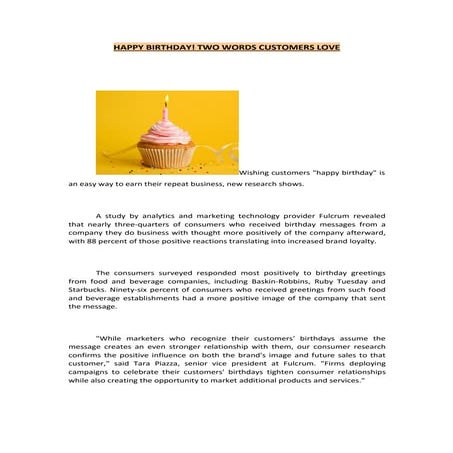 HAPPY BIRTHDAY! TWO WORDS CUSTOMERS LOVE

Wishing customers "happy birthday" is an easy way to earn their repeat business, new research shows.

A study by analytics and marketing technology provider Fulcrum revealed that nearly three-quarters of consumers who received birthday messages from a company they do business with thought more positively of the company afterward, with 88 percent of those positive reactions translating into increased brand loyalty.

The consumers surveyed responded most positively to birthday greetings from food and beverage companies, including Baskin-Robbins, Ruby Tuesday and Starbucks. Ninety-six percent of consumers who received greetings from such food and beverage establishments had a more positive image of the company that sent the message.

"While marketers who recognize their customers' birthdays assume the message creates an even stronger relationship with them, our consumer research confirms the positive influence on both the brand's image and future sales to that customer," said Tara Piazza, senior vice president at Fulcrum. "Firms deploying campaigns to celebrate their customers' birthdays tighten consumer relationships while also creating the opportunity to market additional products and services."